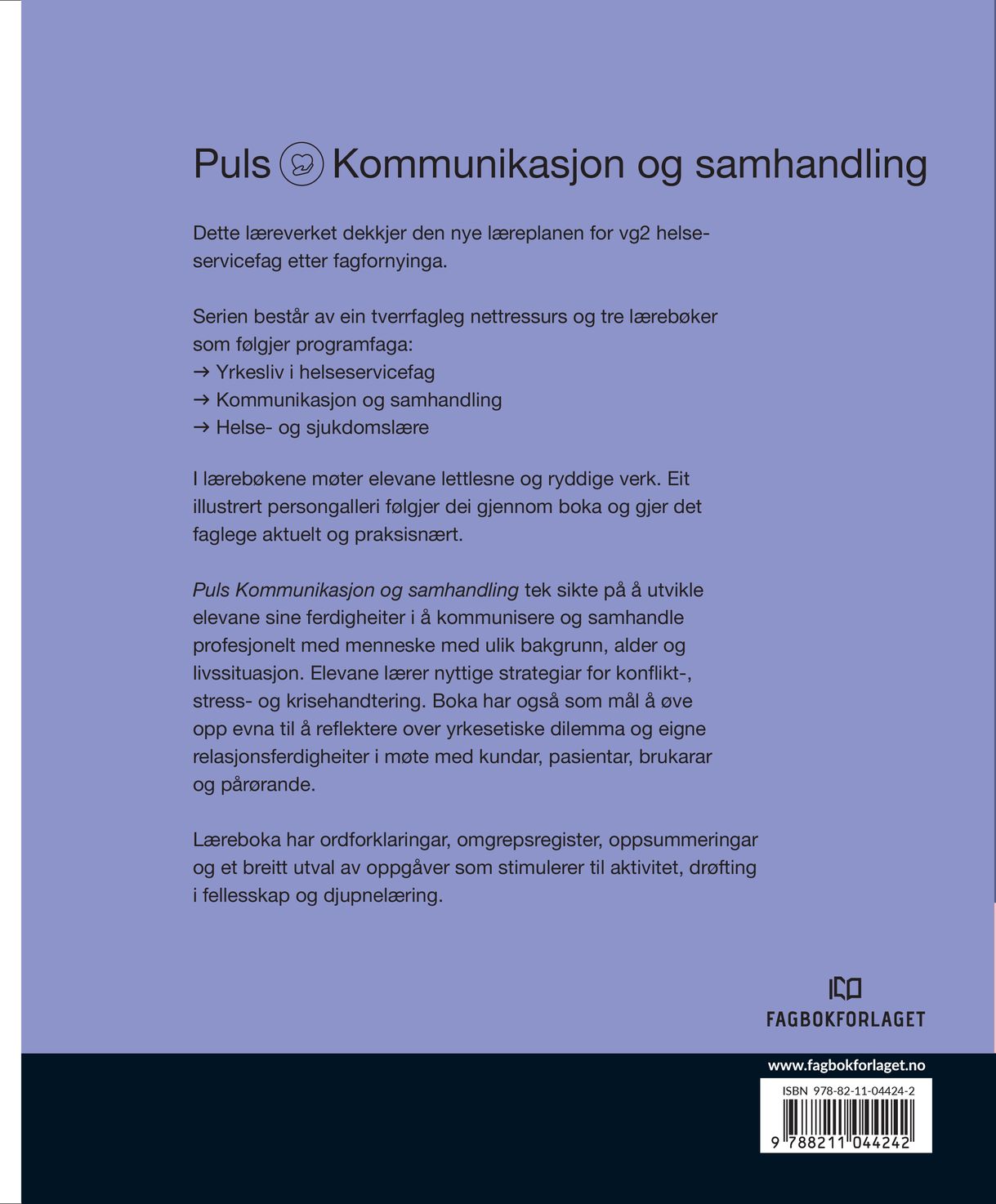 Puls Kommunikasjon og samhandling

Dette læreverket dekkjer den nye læreplanen for vg2 helseservicefag etter fagfornyinga.

Serien består av ein tverrfagleg nettressurs og tre lærebøker som følgjer programfaga:
→ Yrkesliv i helseservicefag
→ Kommunikasjon og samhandling
→ Helse- og sjukdomslære

I lærebøkene møter elevane lettlesne og ryddige verk. Eit illustrert persongalleri følgjer dei gjennom boka og gjer det faglege aktuelt og praksisnært.

Puls Kommunikasjon og samhandling tek sikte på å utvikle elevane sine ferdigheiter i å kommunisere og samhandle profesjonelt med menneske med ulik bakgrunn, alder og livssituasjon. Elevane lærer nyttige strategiar for konflikt-, stress- og krisehandtering. Boka har også som mål å øve opp evna til å reflektere over yrkesetiske dilemma og eigne relasjonsferdigheiter i møte med kundar, pasientar, brukarar og pårørande.

Læreboka har ordforklaringar, omgrepsregister, oppsummeringar og et breitt utval av oppgåver som stimulerer til aktivitet, drøfting i fellesskap og djupnelæring.

FAGBOKFORLAGET

www.fagbokforlaget.no

ISBN 978-82-11-04424-2

9 788211 044242